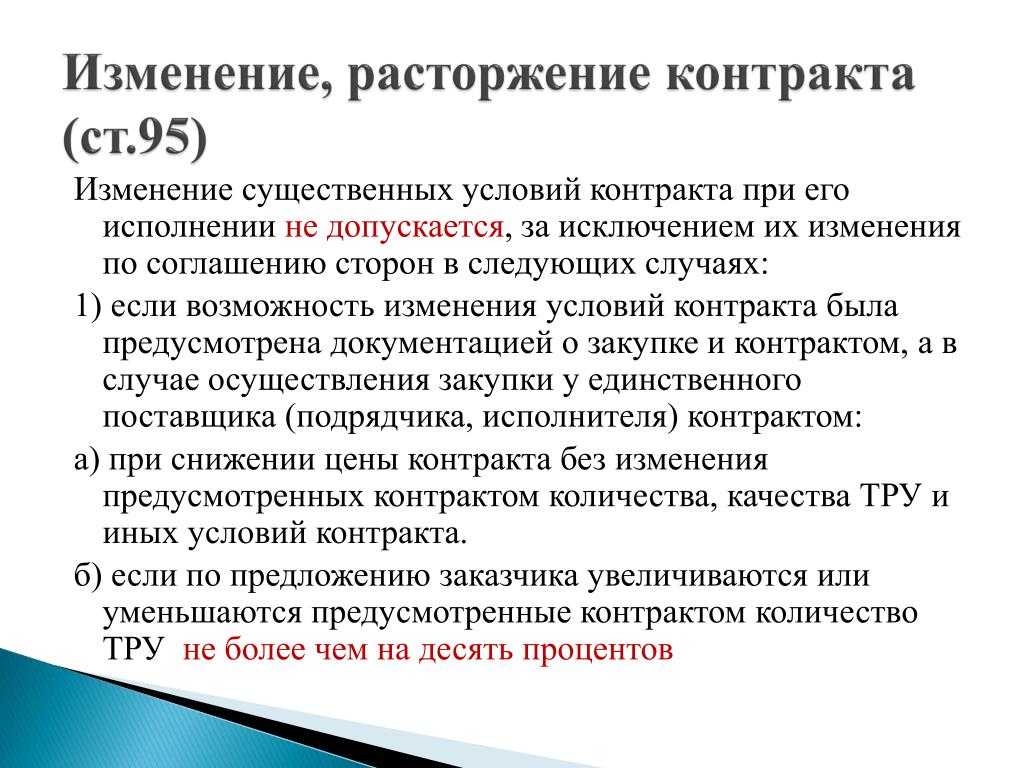 Изменение, расторжение контракта (ст.95)

Изменение существенных условий контракта при его исполнении не допускается, за исключением их изменения по соглашению сторон в следующих случаях:

1) если возможность изменения условий контракта была предусмотрена документацией о закупке и контрактом, а в случае осуществления закупки у единственного поставщика (подрядчика, исполнителя) контрактом:

а) при снижении цены контракта без изменения предусмотренных контрактом количества, качества ТРУ и иных условий контракта.

б) если по предложению заказчика увеличиваются или уменьшаются предусмотренные контрактом количество ТРУ не более чем на десять процентов